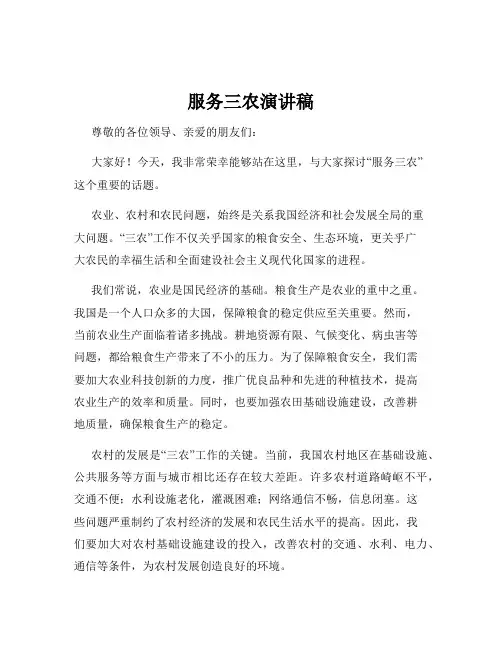 服务三农演讲稿

尊敬的各位领导、亲爱的朋友们：

大家好！今天，我非常荣幸能够站在这里，与大家探讨“服务三农”这个重要的话题。

农业、农村和农民问题，始终是关系我国经济和社会发展全局的重大问题。“三农”工作不仅关乎国家的粮食安全、生态环境，更关乎广大农民的幸福生活和全面建设社会主义现代化国家的进程。

我们常说，农业是国民经济的基础。粮食生产是农业的重中之重。我国是一个人口众多的大国，保障粮食的稳定供应至关重要。然而，当前农业生产面临着诸多挑战。耕地资源有限、气候变化、病虫害等问题，都给粮食生产带来了不小的压力。为了保障粮食安全，我们需要加大农业科技创新的力度，推广优良品种和先进的种植技术，提高农业生产的效率和质量。同时，也要加强农田基础设施建设，改善耕地质量，确保粮食生产的稳定。

农村的发展是“三农”工作的关键。当前，我国农村地区在基础设施、公共服务等方面与城市相比还存在较大差距。许多农村道路崎岖不平，交通不便；水利设施老化，灌溉困难；网络通信不畅，信息闭塞。这些问题严重制约了农村经济的发展和农民生活水平的提高。因此，我们要加大对农村基础设施建设的投入，改善农村的交通、水利、电力、通信等条件，为农村发展创造良好的环境。